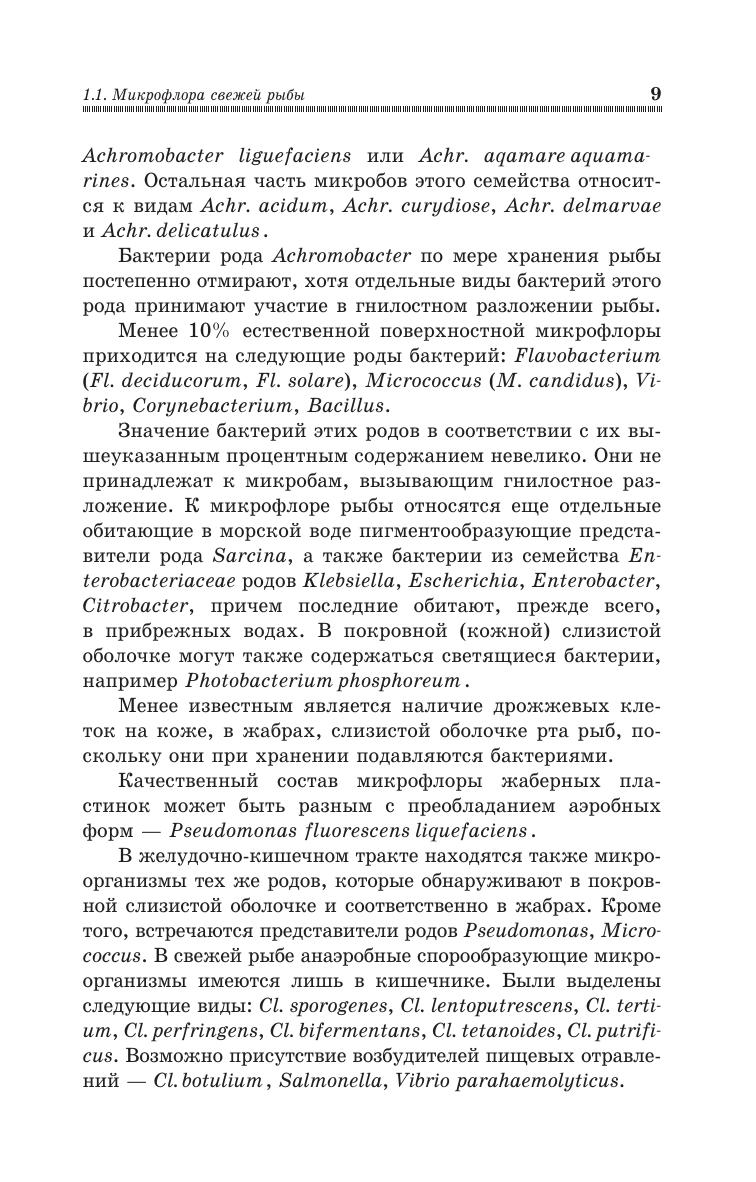 1.1. Микрофлора свежей рыбы 9

Achromobacter liguefaciens или Achr. aqamare aquamarines. Остальная часть микробов этого семейства относится к видам Achr. acidum, Achr. curydiose, Achr. delmarvae и Achr. delicatulus.

Бактерии рода Achromobacter по мере хранения рыбы постепенно отмирают, хотя отдельные виды бактерий этого рода принимают участие в гнилостном разложении рыбы.

Менее 10% естественной поверхностной микрофлоры приходится на следующие роды бактерий: Flavobacterium (Fl. deciducorum, Fl. solare), Micrococcus (M. candidus), Vibrio, Corynebacterium, Bacillus.

Значение бактерий этих родов в соответствии с их вышеуказанным процентным содержанием невелико. Они не принадлежат к микробам, вызывающим гнилостное разложение. К микрофлоре рыбы относятся еще отдельные обитающие в морской воде пигментообразующие представители рода Sarcina, а также бактерии из семейства Enterobacteriaceae родов Klebsiella, Escherichia, Enterobacter, Citrobacter, причем последние обитают, прежде всего, в прибрежных водах. В покровной (кожной) слизистой оболочке могут также содержаться светящиеся бактерии, например Photobacterium phosphoreum.

Менее известным является наличие дрожжевых клеток на коже, в жабрах, слизистой оболочке рта рыб, поскольку они при хранении подавляются бактериями.

Качественный состав микрофлоры жаберных пластинок может быть разным с преобладанием аэробных форм — Pseudomonas fluorescens liquefaciens.

В желудочно-кишечном тракте находятся также микроорганизмы тех же родов, которые обнаруживают в покровной слизистой оболочке и соответственно в жабрах. Кроме того, встречаются представители родов Pseudomonas, Micrococcus. В свежей рыбе анаэробные спорообразующие микроорганизмы имеются лишь в кишечнике. Были выделены следующие виды: Cl. sporogenes, Cl. lentoputrescens, Cl. tertium, Cl. perfringens, Cl. bifermentans, Cl. tetanoides, Cl. putrificus. Возможно присутствие возбудителей пищевых отравлений — Cl. botulium, Salmonella, Vibrio parahaemolyticus.